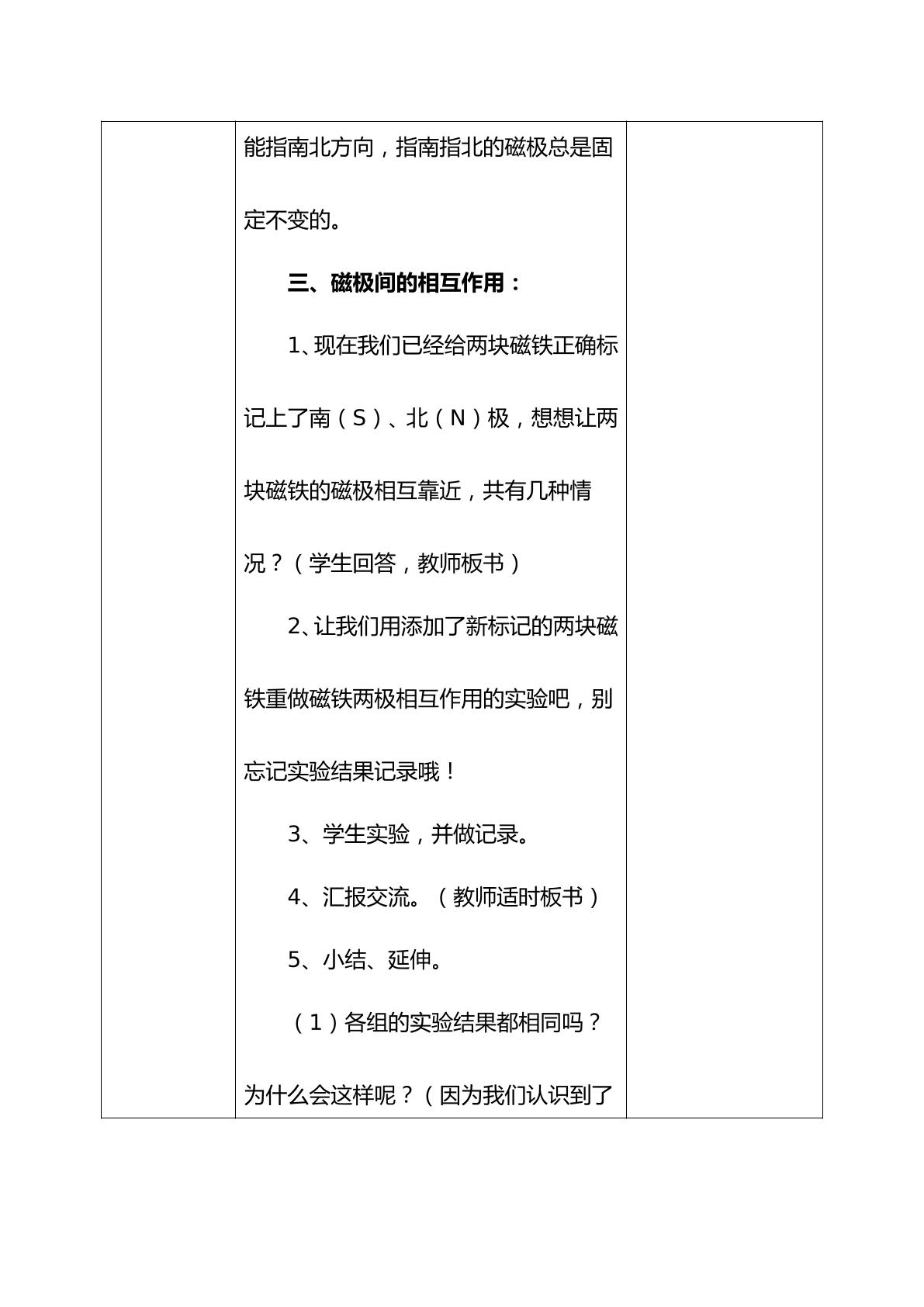 能指南北方向，指南指北的磁极总是固定不变的。

三、磁极间的相互作用：

1、现在我们已经给两块磁铁正确标记上了南（S）、北（N）极，想想让两块磁铁的磁极相互靠近，共有几种情况？（学生回答，教师板书）

2、让我们用添加了新标记的两块磁铁重做磁铁两极相互作用的实验吧，别忘记实验结果记录哦！

3、学生实验，并做记录。

4、汇报交流。（教师适时板书）

5、小结、延伸。

（1）各组的实验结果都相同吗？为什么会这样呢？（因为我们认识到了